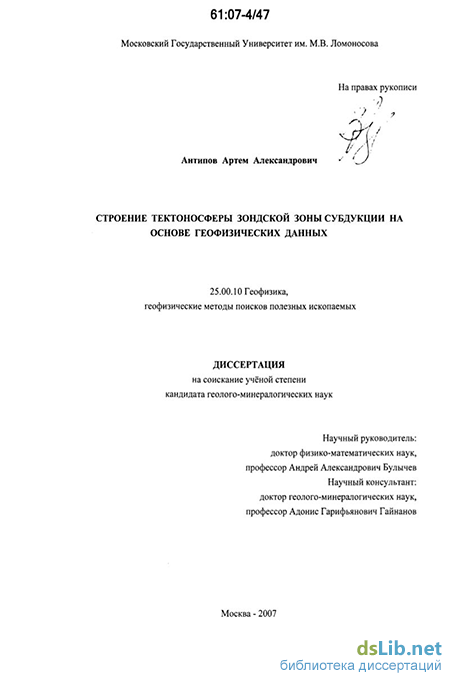 61:07-4/47

Московский Государственный Университет им. М.В. Ломоносова

На правах рукописи

Антипов Артем Александрович

СТРОЕНИЕ ТЕКТОНОСФЕРЫ ЗОНДСКОЙ ЗОНЫ СУБДУКЦИИ НА ОСНОВЕ ГЕОФИЗИЧЕСКИХ ДАННЫХ

25.00.10 Геофизика, геофизические методы поисков полезных ископаемых

ДИССЕРТАЦИЯ
на соискание учёной степени кандидата геолого-минералогических наук

Научный руководитель:
доктор физико-математических наук,
профессор Андрей Александрович Булычев
Научный консультант:
доктор геолого-минералогических наук,
профессор Адонис Гарифьянович Гайнанов

Москва - 2007

dsLib.net
библиотека диссертаций